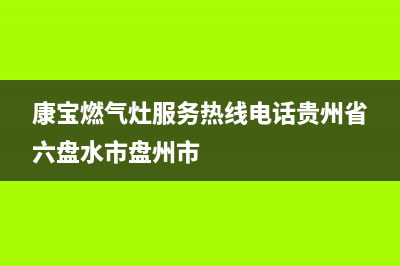 康宝燃气灶服务热线电话贵州省六盘水市盘州市